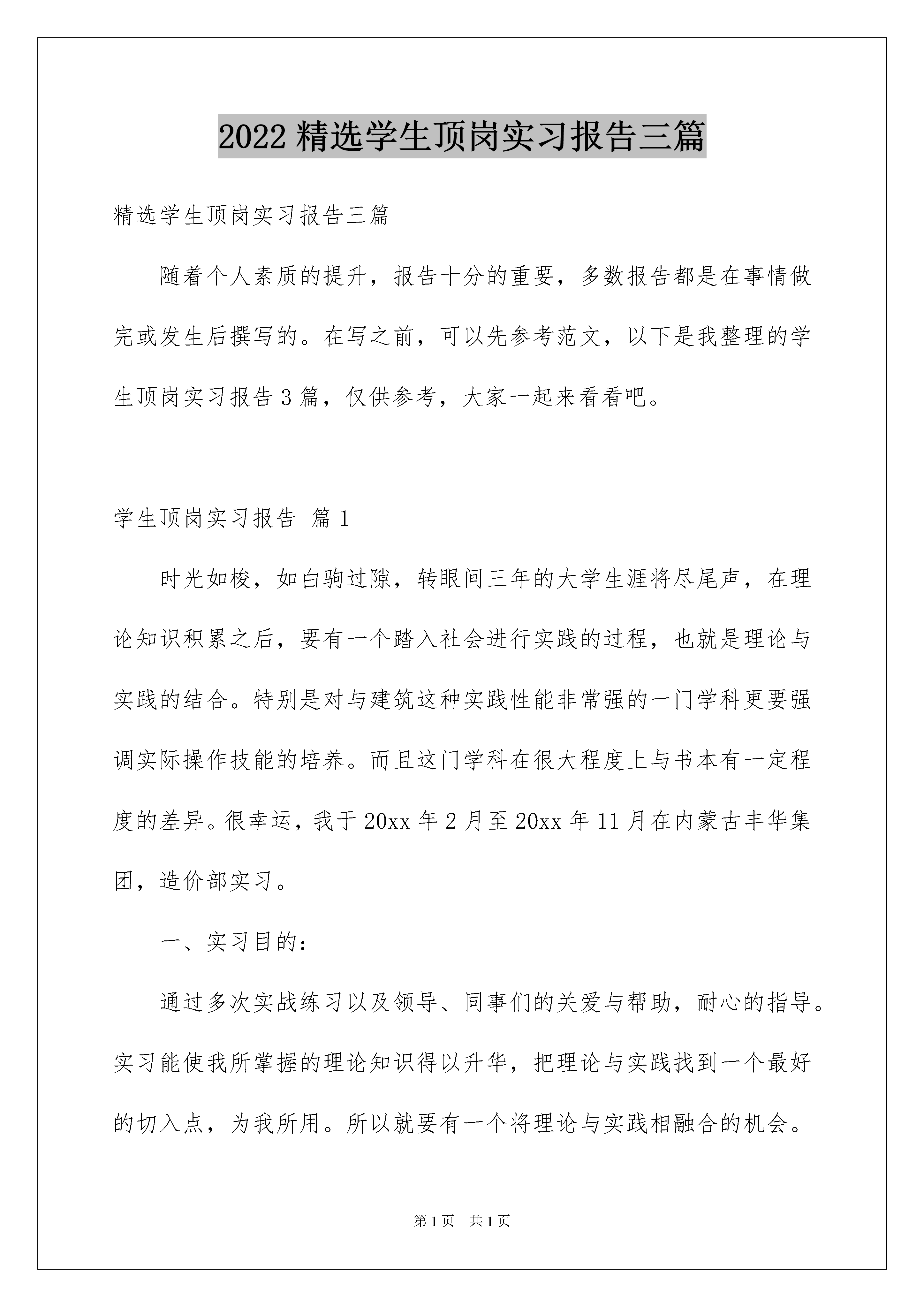 2022精选学生顶岗实习报告三篇

精选学生顶岗实习报告三篇

随着个人素质的提升，报告十分的重要，多数报告都是在事情做完或发生后撰写的。在写之前，可以先参考范文，以下是我整理的学生顶岗实习报告3篇，仅供参考，大家一起来看看吧。

学生顶岗实习报告 篇1

时光如梭，如白驹过隙，转眼间三年的大学生涯将尽尾声，在理论知识积累之后，要有一个踏入社会进行实践的过程，也就是理论与实践的结合。特别是对与建筑这种实践性能非常强的一门学科更要强调实际操作技能的培养。而且这门学科在很大程度上与书本有一定程度的差异。很幸运，我于20xx年2月至20xx年11月在内蒙古丰华集团，造价部实习。

一、实习目的：

通过多次实战练习以及领导、同事们的关爱与帮助，耐心的指导。实习能使我所掌握的理论知识得以升华，把理论与实践找到一个最好的切入点，为我所用。所以就要有一个将理论与实践相融合的机会。

第1页 共1页